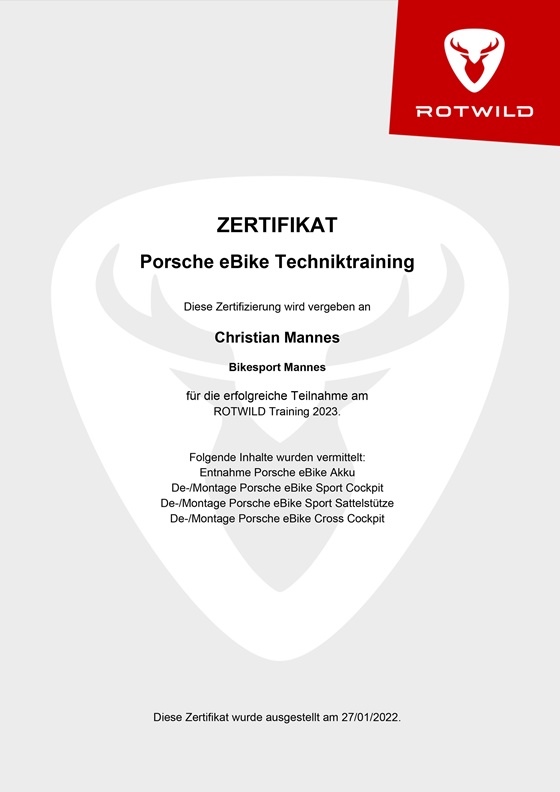 ROTWILD

ZERTIFIKAT

Porsche eBike Techniktraining

Diese Zertifizierung wird vergeben an

Christian Mannes

Bikesport Mannes

für die erfolgreiche Teilnahme am ROTWILD Training 2023.

Folgende Inhalte wurden vermittelt:
Entnahme Porsche eBike Akku
De-/Montage Porsche eBike Sport Cockpit
De-/Montage Porsche eBike Sport Sattelstütze
De-/Montage Porsche eBike Cross Cockpit

Diese Zertifikat wurde ausgestellt am 27/01/2022.